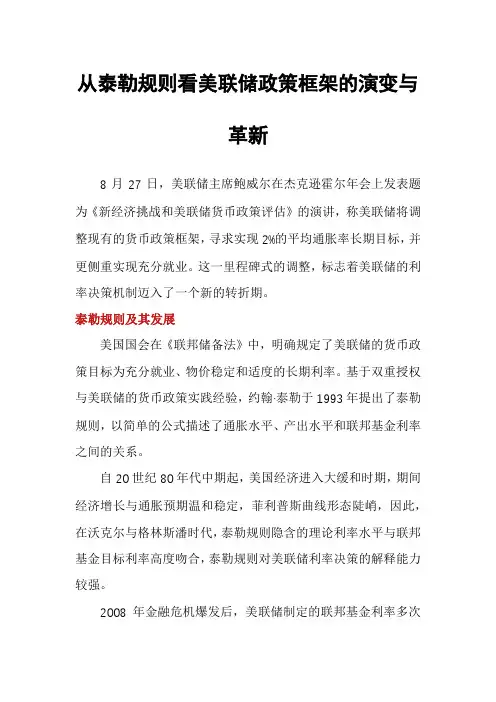 从泰勒规则看美联储政策框架的演变与革新

8 月 27 日，美联储主席鲍威尔在杰克逊霍尔年会上发表题为《新经济挑战和美联储货币政策评估》的演讲，称美联储将调整现有的货币政策框架，寻求实现 2%的平均通胀率长期目标，并更侧重实现充分就业。这一里程碑式的调整，标志着美联储的利率决策机制迈入了一个新的转折期。

泰勒规则及其发展

美国国会在《联邦储备法》中，明确规定了美联储的货币政策目标为充分就业、物价稳定和适度的长期利率。基于双重授权与美联储的货币政策实践经验，约翰·泰勒于 1993 年提出了泰勒规则，以简单的公式描述了通胀水平、产出水平和联邦基金利率之间的关系。

自 20 世纪 80 年代中期起，美国经济进入大缓和时期，期间经济增长与通胀预期温和稳定，菲利普斯曲线形态陡峭，因此，在沃克尔与格林斯潘时代，泰勒规则隐含的理论利率水平与联邦基金目标利率高度吻合，泰勒规则对美联储利率决策的解释能力较强。

2008 年金融危机爆发后，美联储制定的联邦基金利率多次